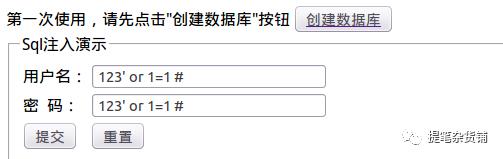 第一次使用，请先点击"创建数据库"按钮 创建数据库

Sql注入演示

用户名： 123' or 1=1 #

密 码： 123' or 1=1 #

提交 重置

提笔杂货铺